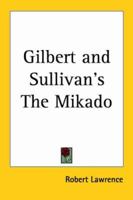 Gilbert and Sullivan's The Mikado

Robert Lawrence